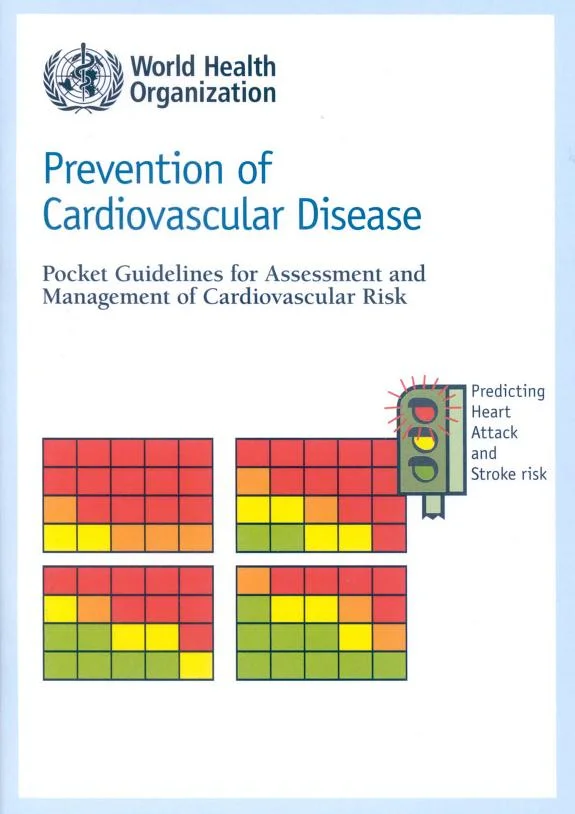 World Health Organization

Prevention of Cardiovascular Disease

Pocket Guidelines for Assessment and Management of Cardiovascular Risk

Predicting Heart Attack and Stroke risk